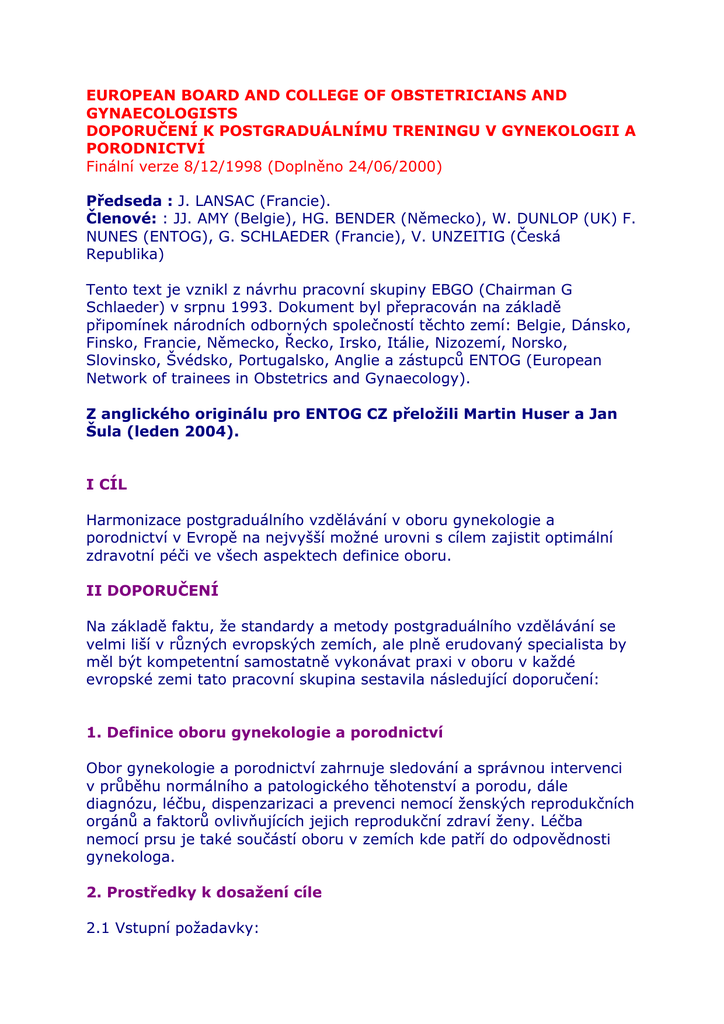 EUROPEAN BOARD AND COLLEGE OF OBSTETRICIANS AND GYNAECOLOGISTS
DOPORUČENÍ K POSTGRADUÁLNÍMU TRENINGU V GYNEKOLOGII A PORODNICTVÍ
Finální verze 8/12/1998 (Doplněno 24/06/2000)

Předseda : J. LANSAC (Francie).
Členové: : JJ. AMY (Belgie), HG. BENDER (Německo), W. DUNLOP (UK) F. NUNES (ENTOG), G. SCHLAEDER (Francie), V. UNZEITIG (Česká Republika)

Tento text je vznikl z návrhu pracovní skupiny EBGO (Chairman G Schlaeder) v srpnu 1993. Dokument byl přepracován na základě připomínek národních odborných společností těchto zemí: Belgie, Dánsko, Finsko, Francie, Německo, Řecko, Irsko, Itálie, Nizozemí, Norsko, Slovinsko, Švédsko, Portugalsko, Anglie a zástupců ENTOG (European Network of trainees in Obstetrics and Gynaecology).

Z anglického originálu pro ENTOG CZ přeložili Martin Huser a Jan Šula (leden 2004).

I CÍL

Harmonizace postgraduálního vzdělávání v oboru gynekologie a porodnictví v Evropě na nejvyšší možné urovni s cílem zajistit optimální zdravotní péči ve všech aspektech definice oboru.

II DOPORUČENÍ

Na základě faktu, že standardy a metody postgraduálního vzdělávání se velmi liší v různých evropských zemích, ale plně erudovaný specialista by měl být kompetentní samostatně vykonávat praxi v oboru v každé evropské zemi tato pracovní skupina sestavila následující doporučení:

1. Definice oboru gynekologie a porodnictví

Obor gynekologie a porodnictví zahrnuje sledování a správnou intervenci v průběhu normálního a patologického těhotenství a porodu, dále diagnózu, léčbu, dispenzarizaci a prevenci nemocí ženských reprodukčních orgánů a faktorů ovlivňujících jejich reprodukční zdraví ženy. Léčba nemocí prsu je také součástí oboru v zemích kde patří do odpovědnosti gynekologa.

2. Prostředky k dosažení cíle

2.1 Vstupní požadavky: